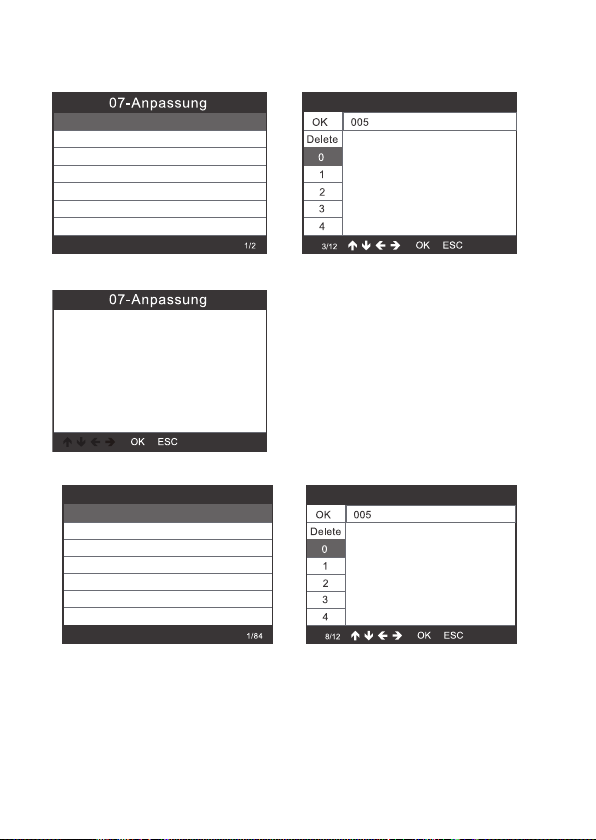 07-Anpassung

1/2

OK
005
Delete
0
1
2
3
4
3/12 ↑ ↓ ← → OK ESC

07-Anpassung

↑ ↓ ← → OK ESC

1/84

OK
005
Delete
0
1
2
3
4
8/12 ↑ ↓ ← → OK ESC